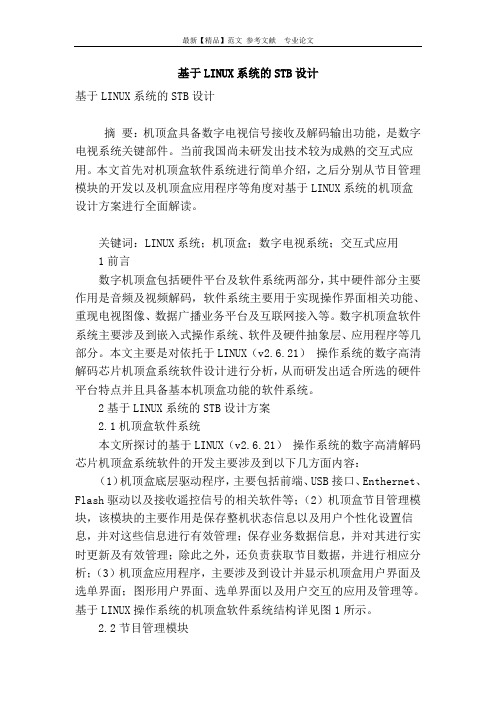 最新【精品】范文 参考文献 专业论文

基于LINUX系统的STB设计

基于LINUX系统的STB设计

摘 要：机顶盒具备数字电视信号接收及解码输出功能，是数字电视系统关键部件。当前我国尚未研发出技术较为成熟的交互式应用。本文首先对机顶盒软件系统进行简单介绍，之后分别从节目管理模块的开发以及机顶盒应用程序等角度对基于LINUX系统的机顶盒设计方案进行全面解读。

关键词：LINUX系统；机顶盒；数字电视系统；交互式应用

1 前言

数字机顶盒包括硬件平台及软件系统两部分，其中硬件部分主要作用是音频及视频解码，软件系统主要用于实现操作界面相关功能、重现电视图像、数据广播业务平台及互联网接入等。数字机顶盒软件系统主要涉及到嵌入式操作系统、软件及硬件抽象层、应用程序等几部分。本文主要是对依托于LINUX（v2.6.21） 操作系统的数字高清解码芯片机顶盒系统软件设计进行分析，从而研发出适合所选的硬件平台特点并且具备基本机顶盒功能的软件系统。

2 基于LINUX系统的STB设计方案

2.1 机顶盒软件系统

本文所探讨的基于LINUX（v2.6.21） 操作系统的数字高清解码芯片机顶盒系统软件的开发主要涉及到以下几方面内容：

（1）机顶盒底层驱动程序，主要包括前端、USB接口、Enthernet、Flash驱动以及接收遥控信号的相关软件等；（2）机顶盒节目管理模块，该模块的主要作用是保存整机状态信息以及用户个性化设置信息，并对这些信息进行有效管理；保存业务数据信息，并对其进行实时更新及有效管理；除此之外，还负责获取节目数据，并进行相应分析；（3）机顶盒应用程序，主要涉及到设计并显示机顶盒用户界面及选单界面；图形用户界面、选单界面以及用户交互的应用及管理等。基于LINUX操作系统的机顶盒软件系统结构详见图1所示。

2.2 节目管理模块